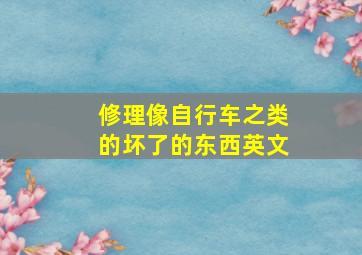 修理像自行车之类的坏了的东西英文